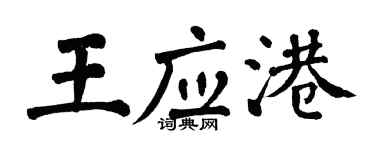 王应港

词典网